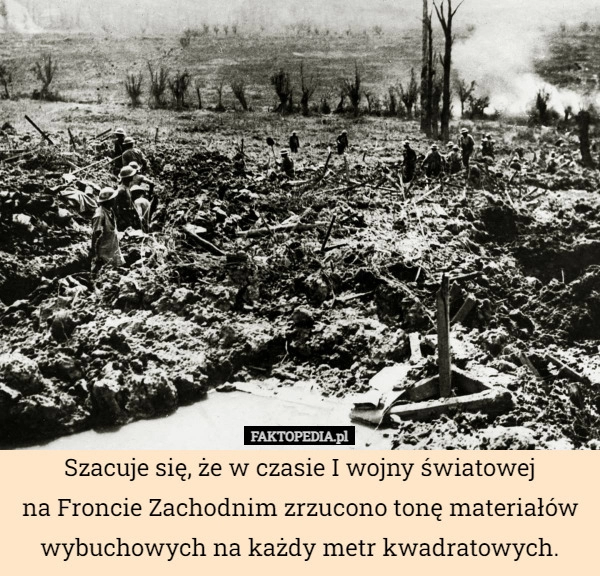 FAKTOPEDIA.pl

Szacuje się, że w czasie I wojny światowej na Froncie Zachodnim zrzucono tonę materiałów wybuchowych na każdy metr kwadratowych.